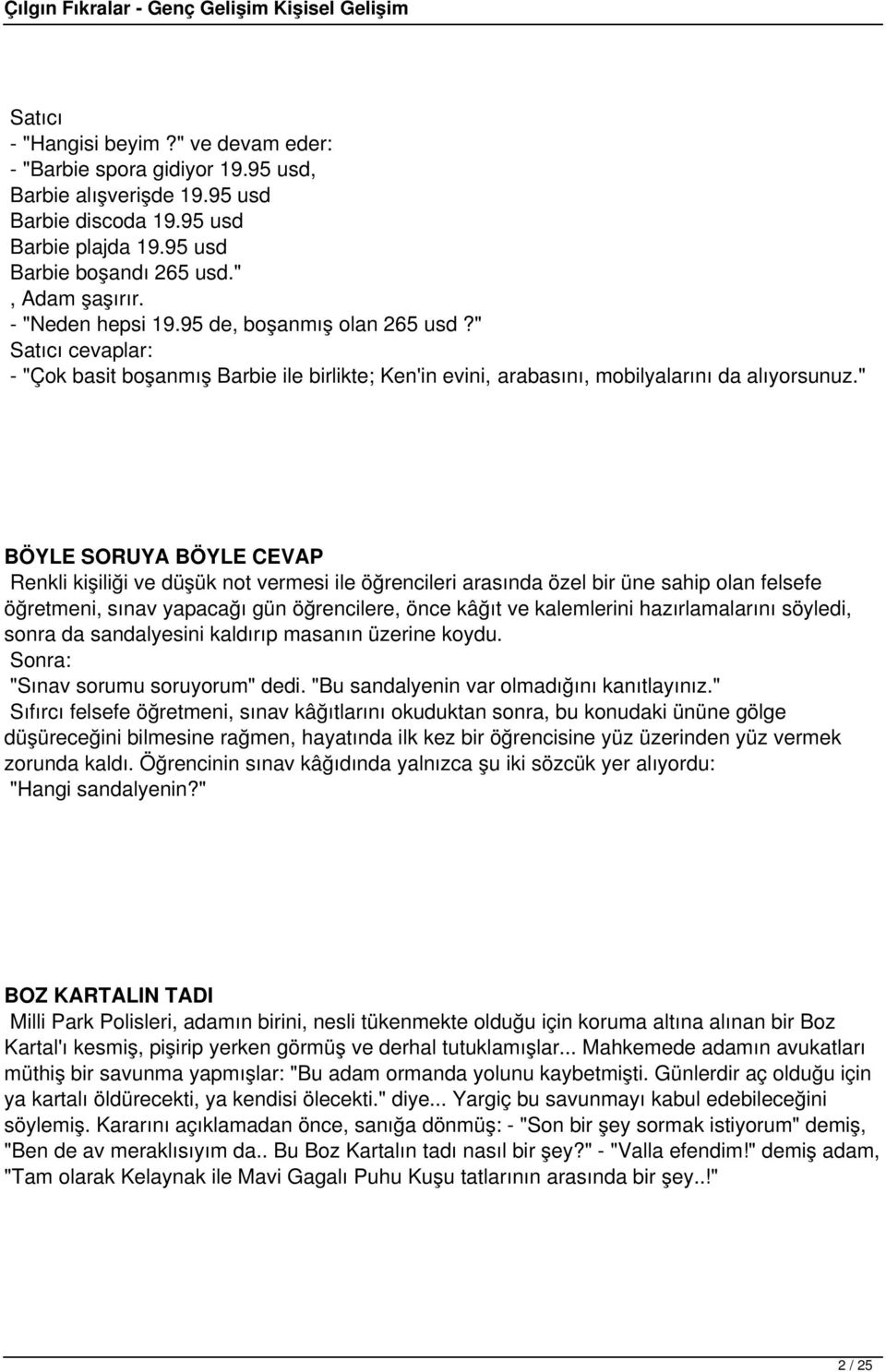 Çılgın Fıkralar - Genç Gelişim Kişisel Gelişim

Satıcı
- "Hangisi beyim ?" ve devam eder:
- "Barbie spora gidiyor 19.95 usd,
Barbie alışverişde 19.95 usd
Barbie discoda 19.95 usd
Barbie plajda 19.95 usd
Barbie boşandı 265 usd."
, Adam şaşırır.
- "Neden hepsi 19.95 de, boşanmış olan 265 usd ?"
Satıcı cevaplar:
- "Çok basit boşanmış Barbie ile birlikte; Ken'in evini, arabasını, mobilyalarını da alıyorsunuz."

BÖYLE SORUYA BÖYLE CEVAP
Renkli kişiliği ve düşük not vermesi ile öğrencileri arasında özel bir üne sahip olan felsefe öğretmeni, sınav yapacağı gün öğrencilere, önce kâğıt ve kalemlerini hazırlamalarını söyledi, sonra da sandalyesini kaldırıp masanın üzerine koydu.
Sonra:
"Sınav sorumu soruyorum" dedi. "Bu sandalyenin var olmadığını kanıtlayınız."
Sıfırcı felsefe öğretmeni, sınav kâğıtlarını okuduktan sonra, bu konudaki ününe gölge düşüreceğini bilmesine rağmen, hayatında ilk kez bir öğrencisine yüz üzerinden yüz vermek zorunda kaldı. Öğrencinin sınav kâğıdında yalnızca şu iki sözcük yer alıyordu:
"Hangi sandalyenin?"

BOZ KARTALIN TADI
Milli Park Polisleri, adamın birini, nesli tükenmekte olduğu için koruma altına alınan bir Boz Kartal'ı kesmiş, pişirip yerken görmüş ve derhal tutuklamışlar... Mahkemede adamın avukatları müthiş bir savunma yapmışlar: "Bu adam ormanda yolunu kaybetmişti. Günlerdir aç olduğu için ya kartalı öldürecekti, ya kendisi ölecekti." diye... Yargiç bu savunmayı kabul edebileceğini söylemiş. Kararını açıklamadan önce, sanığa dönmüş: - "Son bir şey sormak istiyorum" demiş, "Ben de av meraklısıyım da.. Bu Boz Kartalın tadı nasıl bir şey?" - "Valla efendim!" demiş adam, "Tam olarak Kelaynak ile Mavi Gagalı Puhu Kuşu tatlarının arasında bir şey..!"

2 / 25